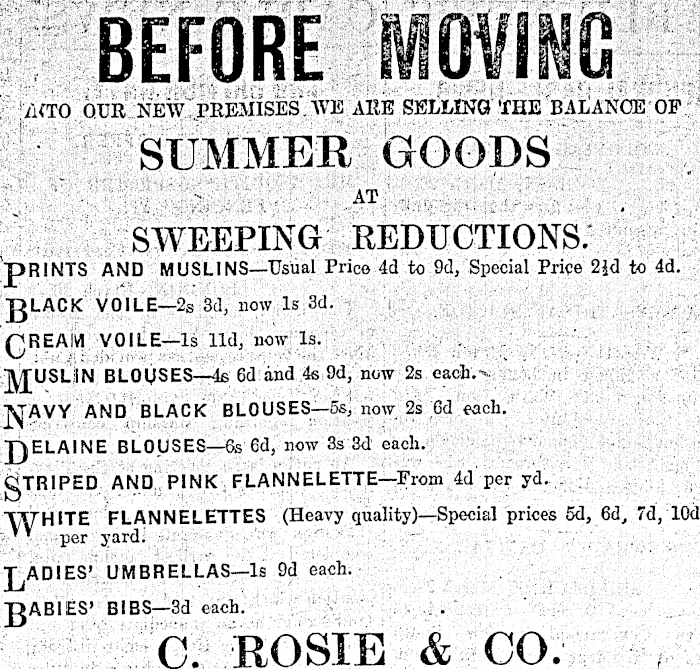 BEFORE MOVING

INTO OUR NEW PREMISES WE ARE SELLING THE BALANCE OF

SUMMER GOODS

AT

SWEEPING REDUCTIONS.

PRINTS AND MUSLINS—Usual Price 4d to 9d, Special Price 2½d to 4d.

BLACK VOILE—2s 3d, now 1s 3d.

CREAM VOILE—1s 11d, now 1s.

MUSLIN BLOUSES—4s 6d and 4s 9d, now 2s each.

NAVY AND BLACK BLOUSES—5s, now 2s 6d each.

DELAINE BLOUSES—6s 6d, now 3s 3d each.

STRIPED AND PINK FLANNELETTE—From 4d per yd.

WHITE FLANNELETTES (Heavy quality)—Special prices 5d, 6d, 7d, 10d per yard.

LADIES' UMBRELLAS—1s 9d each.

BABIES' BIBS—3d each.

C. ROSIE & CO.